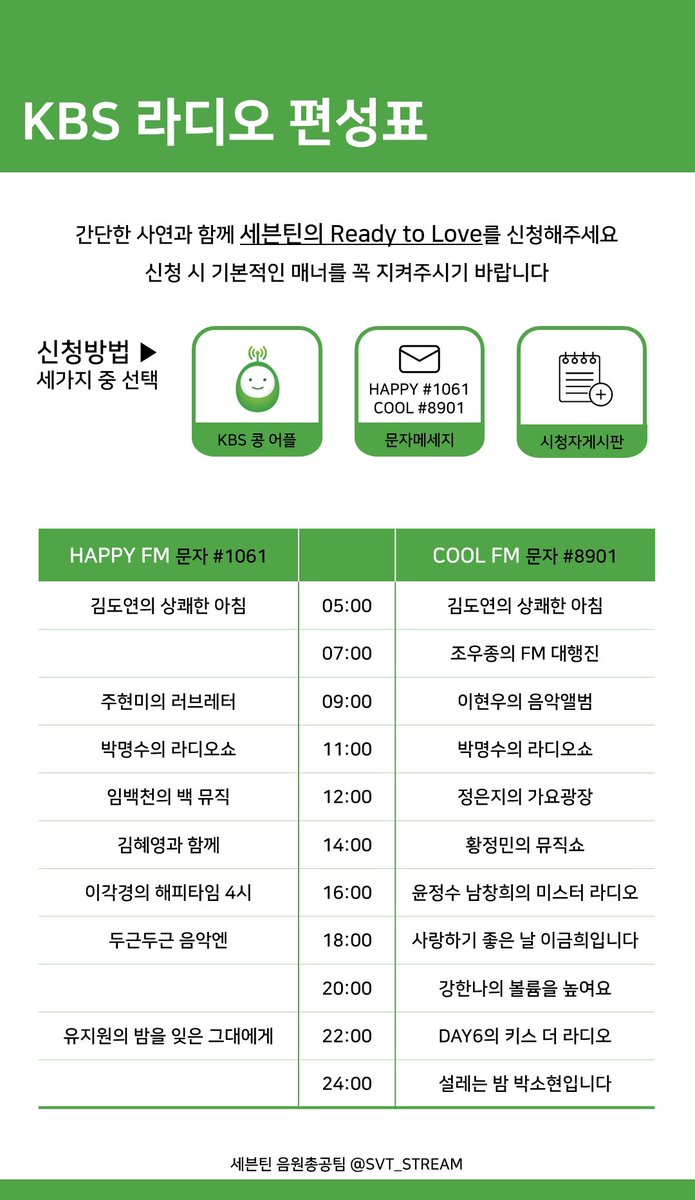 KBS 라디오 편성표

간단한 사연과 함께 세븐틴의 Ready to Love를 신청해주세요
신청 시 기본적인 매너를 꼭 지켜주시기 바랍니다

신청방법 ▶
세가지 중 선택

KBS 콩 어플

HAPPY #1061
COOL #8901
문자메세지

시청자게시판

| HAPPY FM 문자 #1061 | | COOL FM 문자 #8901 |
|---|---|---|
| 김도연의 상쾌한 아침 | 05:00 | 김도연의 상쾌한 아침 |
| | 07:00 | 조우종의 FM 대행진 |
| 주현미의 러브레터 | 09:00 | 이현우의 음악앨범 |
| 박명수의 라디오쇼 | 11:00 | 박명수의 라디오쇼 |
| 임백천의 백 뮤직 | 12:00 | 정은지의 가요광장 |
| 김혜영과 함께 | 14:00 | 황정민의 뮤직쇼 |
| 이각경의 해피타임 4시 | 16:00 | 윤정수 남창희의 미스터 라디오 |
| 두근두근 음악엔 | 18:00 | 사랑하기 좋은 날 이금희입니다 |
| | 20:00 | 강한나의 볼륨을 높여요 |
| 유지원의 밤을 잊은 그대에게 | 22:00 | DAY6의 키스 더 라디오 |
| | 24:00 | 설레는 밤 박소현입니다 |

세븐틴 음원총공팀 @SVT_STREAM